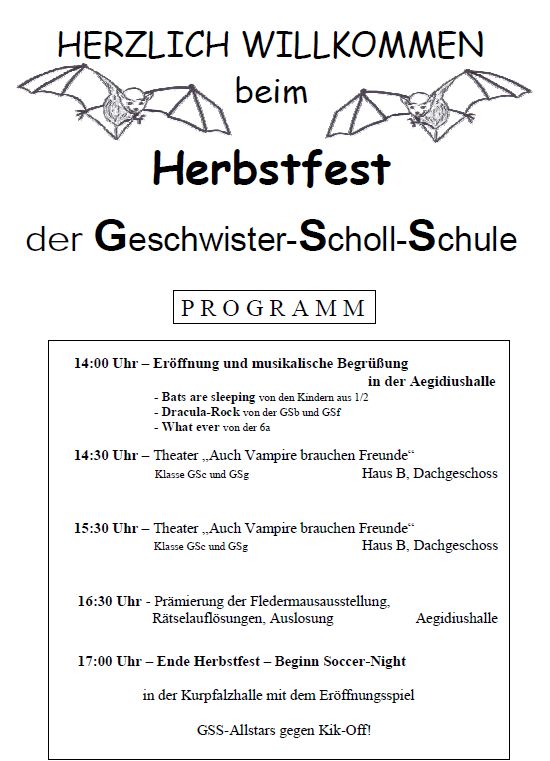 HERZLICH WILLKOMMEN

beim

Herbstfest

der Geschwister-Scholl-Schule

PROGRAMM

14:00 Uhr – Eröffnung und musikalische Begrüßung in der Aegidiushalle
- Bats are sleeping von den Kindern aus 1/2
- Dracula-Rock von der GSb und GSf
- What ever von der 6a

14:30 Uhr – Theater „Auch Vampire brauchen Freunde“
Klasse GSc und GSg Haus B, Dachgeschoss

15:30 Uhr – Theater „Auch Vampire brauchen Freunde“
Klasse GSc und GSg Haus B, Dachgeschoss

16:30 Uhr - Prämierung der Fledermausausstellung, Rätselauflösungen, Auslosung Aegidiushalle

17:00 Uhr – Ende Herbstfest – Beginn Soccer-Night

in der Kurpfalzhalle mit dem Eröffnungsspiel

GSS-Allstars gegen Kik-Off!